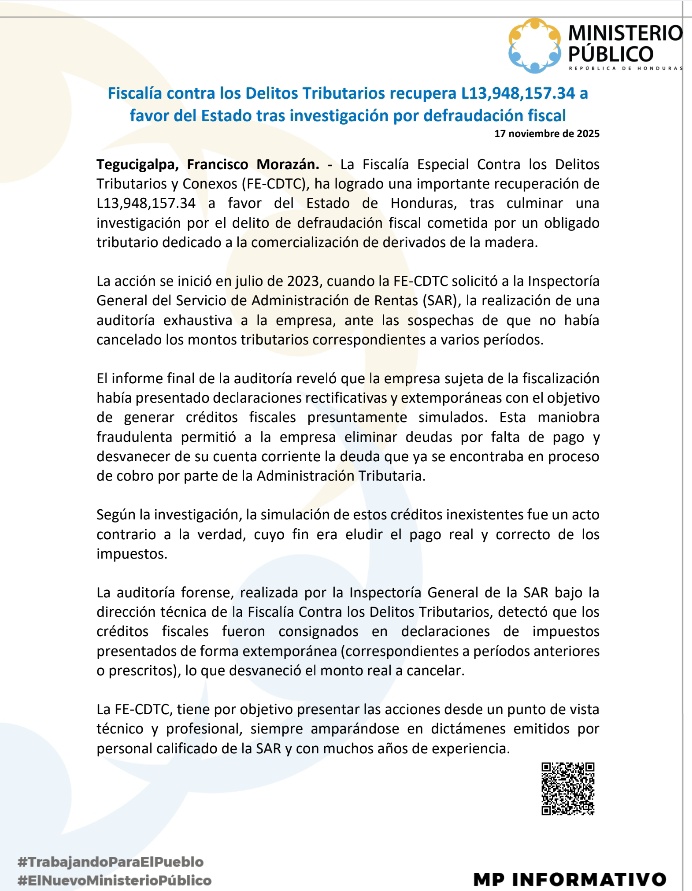 MINISTERIO PÚBLICO
REPÚBLICA DE HONDURAS

Fiscalía contra los Delitos Tributarios recupera L13,948,157.34 a favor del Estado tras investigación por defraudación fiscal

17 noviembre de 2025

Tegucigalpa, Francisco Morazán. - La Fiscalía Especial Contra los Delitos Tributarios y Conexos (FE-CDTC), ha logrado una importante recuperación de L13,948,157.34 a favor del Estado de Honduras, tras culminar una investigación por el delito de defraudación fiscal cometida por un obligado tributario dedicado a la comercialización de derivados de la madera.

La acción se inició en julio de 2023, cuando la FE-CDTC solicitó a la Inspectoría General del Servicio de Administración de Rentas (SAR), la realización de una auditoría exhaustiva a la empresa, ante las sospechas de que no había cancelado los montos tributarios correspondientes a varios períodos.

El informe final de la auditoría reveló que la empresa sujeta de la fiscalización había presentado declaraciones rectificativas y extemporáneas con el objetivo de generar créditos fiscales presuntamente simulados. Esta maniobra fraudulenta permitió a la empresa eliminar deudas por falta de pago y desvanecer de su cuenta corriente la deuda que ya se encontraba en proceso de cobro por parte de la Administración Tributaria.

Según la investigación, la simulación de estos créditos inexistentes fue un acto contrario a la verdad, cuyo fin era eludir el pago real y correcto de los impuestos.

La auditoría forense, realizada por la Inspectoría General de la SAR bajo la dirección técnica de la Fiscalía Contra los Delitos Tributarios, detectó que los créditos fiscales fueron consignados en declaraciones de impuestos presentados de forma extemporánea (correspondientes a períodos anteriores o prescritos), lo que desvaneció el monto real a cancelar.

La FE-CDTC, tiene por objetivo presentar las acciones desde un punto de vista técnico y profesional, siempre amparándose en dictámenes emitidos por personal calificado de la SAR y con muchos años de experiencia.

#TrabajandoParaElPueblo
#ElNuevoMinisterioPúblico

MP INFORMATIVO